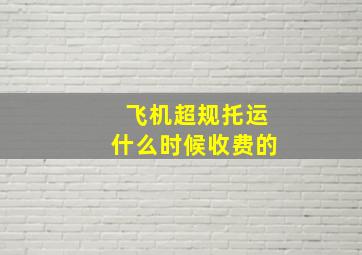 飞机超规托运
什么时候收费的